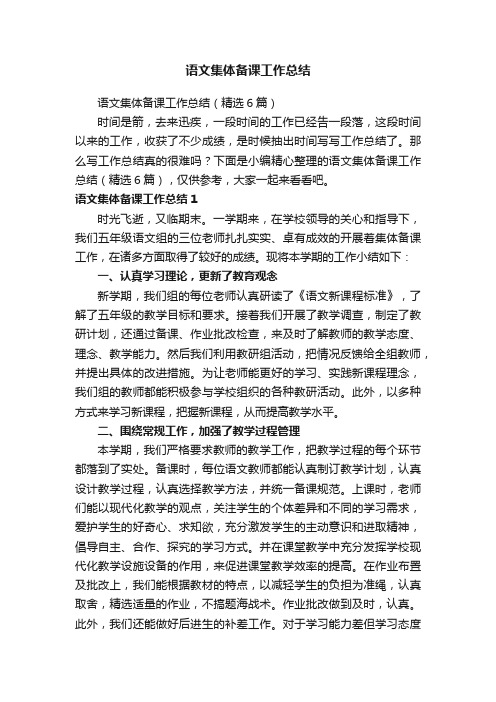 语文集体备课工作总结

语文集体备课工作总结（精选6篇）

时间是箭，去来迅疾，一段时间的工作已经告一段落，这段时间以来的工作，收获了不少成绩，是时候抽出时间写写工作总结了。那么写工作总结真的很难吗？下面是小编精心整理的语文集体备课工作总结（精选6篇），仅供参考，大家一起来看看吧。

语文集体备课工作总结1

时光飞逝，又临期末。一学期来，在学校领导的关心和指导下，我们五年级语文组的三位老师扎扎实实、卓有成效的开展着集体备课工作，在诸多方面取得了较好的成绩。现将本学期的工作小结如下：

一、认真学习理论，更新了教育观念

新学期，我们组的每位老师认真研读了《语文新课程标准》，了解了五年级的教学目标和要求。接着我们开展了教学调查，制定了教研计划，还通过备课、作业批改检查，来及时了解教师的教学态度、理念、教学能力。然后我们利用教研组活动，把情况反馈给全组教师，并提出具体的改进措施。为让老师能更好的学习、实践新课程理念，我们组的教师都能积极参与学校组织的各种教研活动。此外，以多种方式来学习新课程，把握新课程，从而提高教学水平。

二、围绕常规工作，加强了教学过程管理

本学期，我们严格要求教师的教学工作，把教学过程的每个环节都落到了实处。备课时，每位语文教师都能认真制订教学计划，认真设计教学过程，认真选择教学方法，并统一备课规范。上课时，老师们能以现代化教学的观点，关注学生的个体差异和不同的学习需求，爱护学生的好奇心、求知欲，充分激发学生的主动意识和进取精神，倡导自主、合作、探究的学习方式。并在课堂教学中充分发挥学校现代化教学设施设备的作用，来促进课堂教学效率的提高。在作业布置及批改上，我们能根据教材的特点，以减轻学生的负担为准绳，认真取舍，精选适量的作业，不搞题海战术。作业批改做到及时，认真。此外，我们还能做好后进生的补差工作。对于学习能力差但学习态度